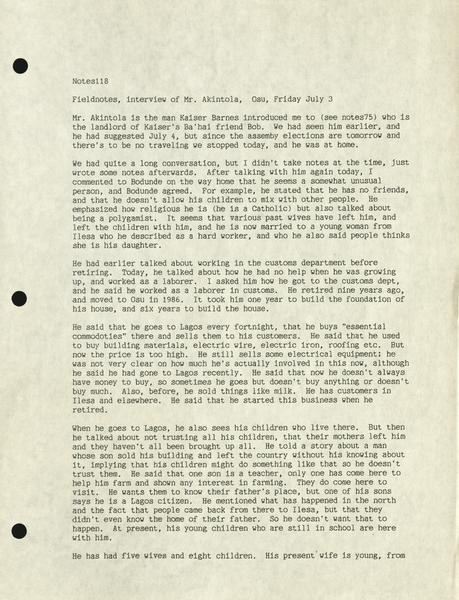 Notes118

Fieldnotes, interview of Mr. Akintola, Osu, Friday July 3

Mr. Akintola is the man Kaiser Barnes introduced me to (see notes75) who is the landlord of Kaiser's Ba'hai friend Bob. We had seen him earlier, and he had suggested July 4, but since the assemby elections are tomorrow and there's to be no traveling we stopped today, and he was at home.

We had quite a long conversation, but I didn't take notes at the time, just wrote some notes afterwards. After talking with him again today, I commented to Bodunde on the way home that he seems a somewhat unusual person, and Bodunde agreed. For example, he stated that he has no friends, and that he doesn't allow his children to mix with other people. He emphasized how religious he is (he is a Catholic) but also talked about being a polygamist. It seems that various past wives have left him, and left the children with him, and he is now married to a young woman from Ilesa who he described as a hard worker, and who he also said people thinks she is his daughter.

He had earlier talked about working in the customs department before retiring. Today, he talked about how he had no help when he was growing up, and worked as a laborer. I asked him how he got to the customs dept, and he said he worked as a laborer in customs. He retired nine years ago, and moved to Osu in 1986. It took him one year to build the foundation of his house, and six years to build the house.

He said that he goes to Lagos every fortnight, that he buys "essential commodoties" there and sells them to his customers. He said that he used to buy building materials, electric wire, electric iron, roofing etc. But now the price is too high. He still sells some electrical equipment; he was not very clear on how much he's actually involved in this now, although he said he had gone to Lagos recently. He said that now he doesn't always have money to buy, so sometimes he goes but doesn't buy anything or doesn't buy much. Also, before, he sold things like milk. He has customers in Ilesa and elsewhere. He said that he started this business when he retired.

When he goes to Lagos, he also sees his children who live there. But then he talked about not trusting all his children, that their mothers left him and they haven't all been brought up all. He told a story about a man whose son sold his building and left the country without his knowing about it, implying that his children might do something like that so he doesn't trust them. He said that one son is a teacher, only one has come here to help him farm and shown any interest in farming. They do come here to visit. He wants them to know their father's place, but one of his sons says he is a Lagos citizen. He mentioned what has happened in the north and the fact that people came back from there to Ilesa, but that they didn't even know the home of their father. So he doesn't want that to happen. At present, his young children who are still in school are here with him.

He has had five wives and eight children. His present wife is young, from